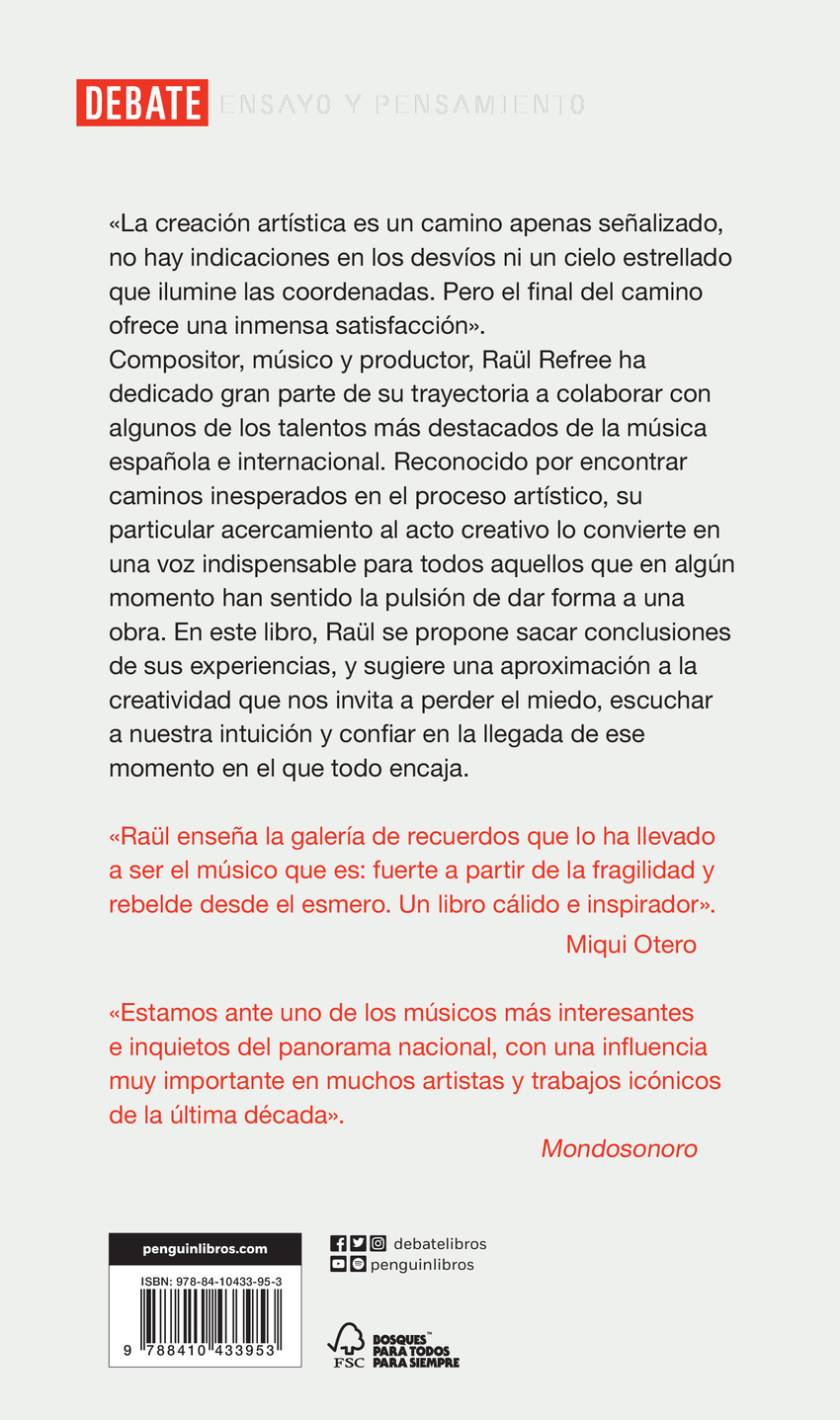 DEBATE ENSAYO Y PENSAMIENTO

«La creación artística es un camino apenas señalizado, no hay indicaciones en los desvíos ni un cielo estrellado que ilumine las coordenadas. Pero el final del camino ofrece una inmensa satisfacción».
Compositor, músico y productor, Raül Refree ha dedicado gran parte de su trayectoria a colaborar con algunos de los talentos más destacados de la música española e internacional. Reconocido por encontrar caminos inesperados en el proceso artístico, su particular acercamiento al acto creativo lo convierte en una voz indispensable para todos aquellos que en algún momento han sentido la pulsión de dar forma a una obra. En este libro, Raül se propone sacar conclusiones de sus experiencias, y sugiere una aproximación a la creatividad que nos invita a perder el miedo, escuchar a nuestra intuición y confiar en la llegada de ese momento en el que todo encaja.

«Raül enseña la galería de recuerdos que lo ha llevado a ser el músico que es: fuerte a partir de la fragilidad y rebelde desde el esmero. Un libro cálido e inspirador».
Miqui Otero

«Estamos ante uno de los músicos más interesantes e inquietos del panorama nacional, con una influencia muy importante en muchos artistas y trabajos icónicos de la última década».
Mondosonoro

penguinlibros.com
ISBN: 978-84-10433-95-3
9 788410 433953

debatelibros
penguinlibros

FSC
BOSQUES™ PARA TODOS PARA SIEMPRE